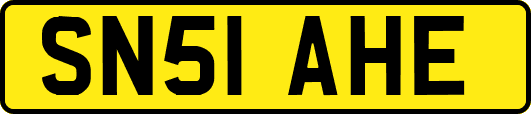 SN51 AHE